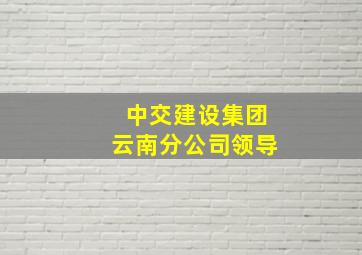 中交建设集团
云南分公司领导